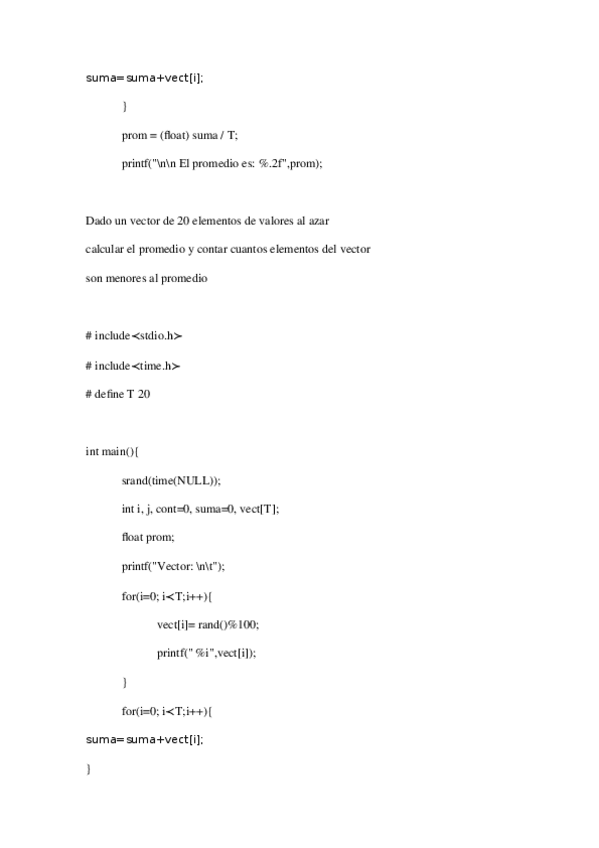 suma=suma+vect[i];

}

prom = (float) suma / T;

printf("\n\n El promedio es: %.2f",prom);

Dado un vector de 20 elementos de valores al azar

calcular el promedio y contar cuantos elementos del vector

son menores al promedio

# include<stdio.h>

# include<time.h>

# define T 20

int main(){

srand(time(NULL));

int i, j, cont=0, suma=0, vect[T];

float prom;

printf("Vector: \n\t");

for(i=0; i<T;i++){

vect[i]= rand()%100;

printf(" %i",vect[i]);

}

for(i=0; i<T;i++){

suma=suma+vect[i];

}